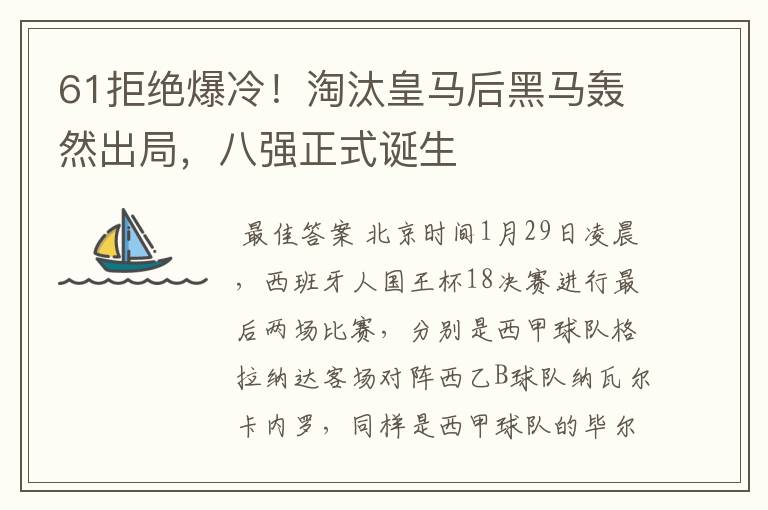 61拒绝爆冷！淘汰皇马后黑马轰然出局，八强正式诞生

最佳答案 北京时间1月29日凌晨，西班牙人国王杯18决赛进行最后两场比赛，分别是西甲球队格拉纳达客场对阵西乙B球队纳瓦尔卡内罗，同样是西甲球队的毕尔